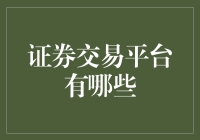 证券交易平台有哪些